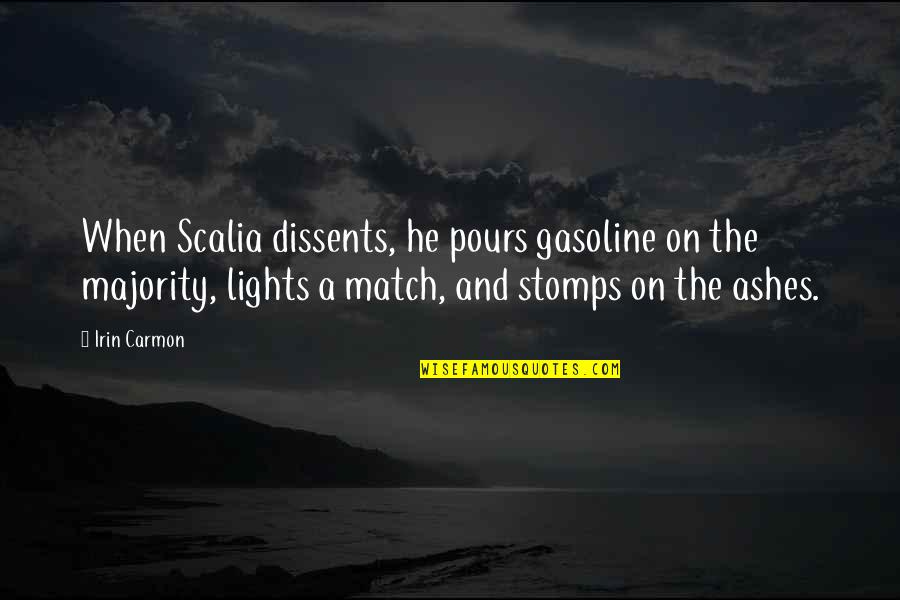 When Scalia dissents, he pours gasoline on the majority, lights a match, and stomps on the ashes.

Irin Carmon

WISEFAMOUSQUOTES.COM